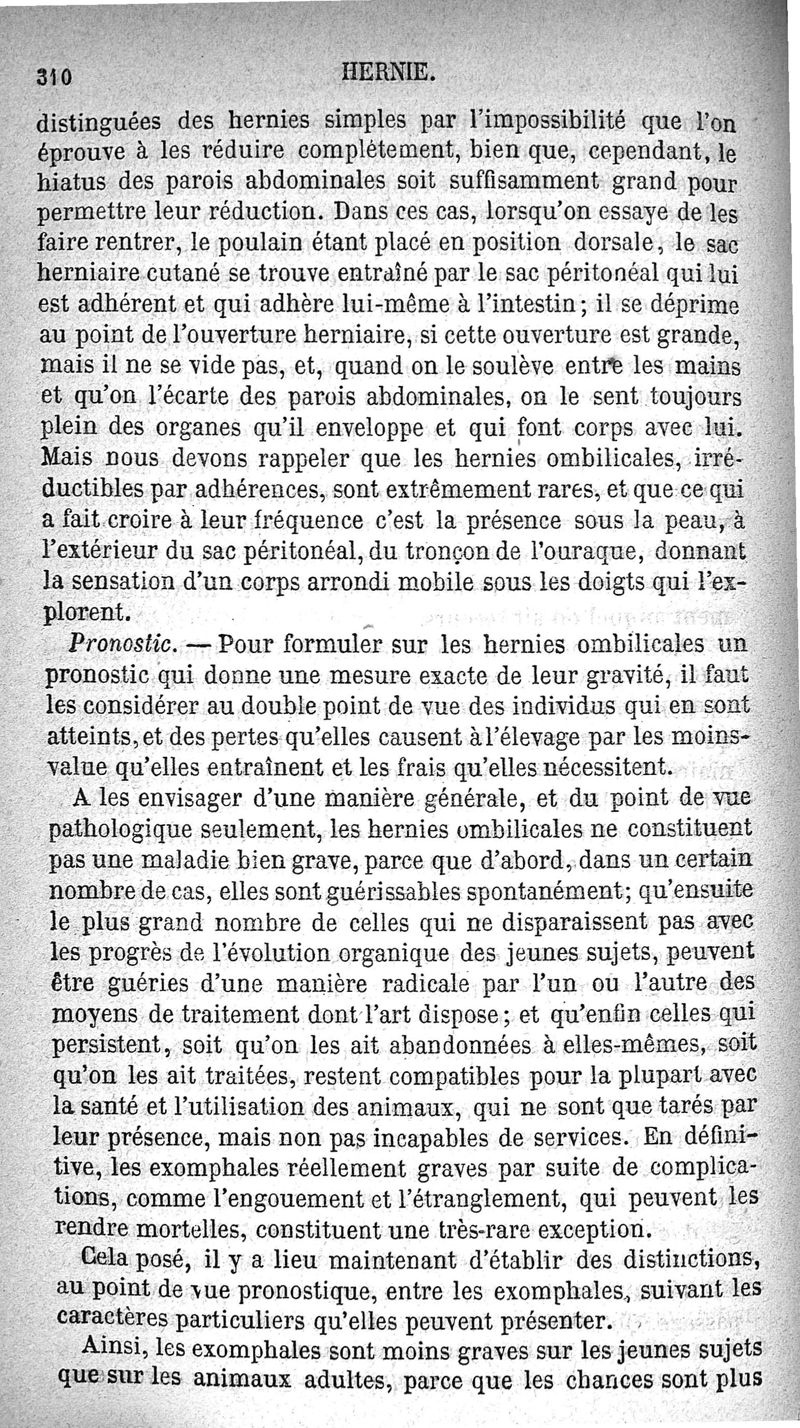 310 HERNIE.

distinguées des hernies simples par l'impossibilité que l'on éprouve à les réduire complétement, bien que, cependant, le hiatus des parois abdominales soit suffisamment grand pour permettre leur réduction. Dans ces cas, lorsqu'on essaye de les faire rentrer, le poulain étant placé en position dorsale, le sac herniaire cutané se trouve entraîné par le sac péritonéal qui lui est adhérent et qui adhère lui-même à l'intestin; il se déprime au point de l'ouverture herniaire, si cette ouverture est grande, mais il ne se vide pas, et, quand on le soulève entre les mains et qu'on l'écarte des parois abdominales, on le sent toujours plein des organes qu'il enveloppe et qui font corps avec lui. Mais nous devons rappeler que les hernies ombilicales, irréductibles par adhérences, sont extrêmement rares, et que ce qui a fait croire à leur fréquence c'est la présence sous la peau, à l'extérieur du sac péritonéal, du tronçon de l'ouraque, donnant la sensation d'un corps arrondi mobile sous les doigts qui l'explorent.

Pronostic. — Pour formuler sur les hernies ombilicales un pronostic qui donne une mesure exacte de leur gravité, il faut les considérer au double point de vue des individus qui en sont atteints, et des pertes qu'elles causent à l'élevage par les moins-value qu'elles entraînent et les frais qu'elles nécessitent.

A les envisager d'une manière générale, et du point de vue pathologique seulement, les hernies ombilicales ne constituent pas une maladie bien grave, parce que d'abord, dans un certain nombre de cas, elles sont guérissables spontanément; qu'ensuite le plus grand nombre de celles qui ne disparaissent pas avec les progrès de l'évolution organique des jeunes sujets, peuvent être guéries d'une manière radicale par l'un ou l'autre des moyens de traitement dont l'art dispose; et qu'enfin celles qui persistent, soit qu'on les ait abandonnées à elles-mêmes, soit qu'on les ait traitées, restent compatibles pour la plupart avec la santé et l'utilisation des animaux, qui ne sont que tarés par leur présence, mais non pas incapables de services. En définitive, les exomphales réellement graves par suite de complications, comme l'engouement et l'étranglement, qui peuvent les rendre mortelles, constituent une très-rare exception.

Cela posé, il y a lieu maintenant d'établir des distinctions, au point de vue pronostique, entre les exomphales, suivant les caractères particuliers qu'elles peuvent présenter.

Ainsi, les exomphales sont moins graves sur les jeunes sujets que sur les animaux adultes, parce que les chances sont plus